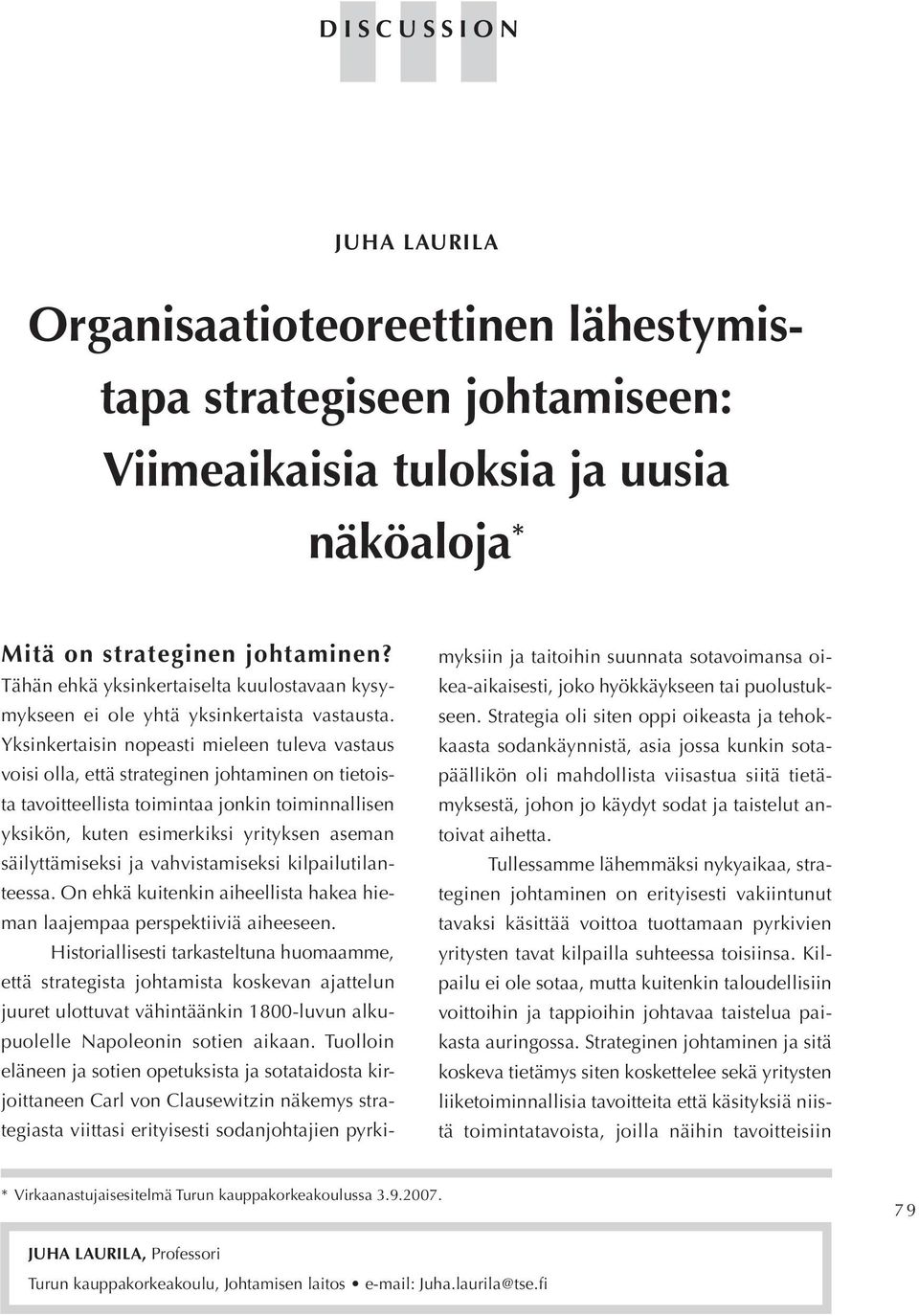 DISCUSSION

JUHA LAURILA

Organisaatioteoreettinen lähestymistapa strategiseen johtamiseen: Viimeaikaisia tuloksia ja uusia näköaloja*

Mitä on strateginen johtaminen? Tähän ehkä yksinkertaiselta kuulostavaan kysymykseen ei ole yhtä yksinkertaista vastausta. Yksinkertaisin nopeasti mieleen tuleva vastaus voisi olla, että strateginen johtaminen on tietoista tavoitteellista toimintaa jonkin toiminnallisen yksikön, kuten esimerkiksi yrityksen aseman säilyttämiseksi ja vahvistamiseksi kilpailutilanteessa. On ehkä kuitenkin aiheellista hakea hieman laajempaa perspektiiviä aiheeseen.

Historiallisesti tarkasteltuna huomaamme, että strategista johtamista koskevan ajattelun juuret ulottuvat vähintäänkin 1800-luvun alkupuolelle Napoleonin sotien aikaan. Tuolloin eläneen ja sotien opetuksista ja sotataidosta kirjoittaneen Carl von Clausewitzin näkemys strategiasta viittasi erityisesti sodanjohtajien pyrkimyksiin ja taitoihin suunnata sotavoimansa oikea-aikaisesti, joko hyökkäykseen tai puolustukseen. Strategia oli siten oppi oikeasta ja tehokkaasta sodankäynnistä, asia jossa kunkin sotapäällikön oli mahdollista viisastua siitä tietämyksestä, johon jo käydyt sodat ja taistelut antoivat aihetta.

Tullessamme lähemmäksi nykyaikaa, strateginen johtaminen on erityisesti vakiintunut tavaksi käsittää voittoa tuottamaan pyrkivien yritysten tavat kilpailla suhteessa toisiinsa. Kilpailu ei ole sotaa, mutta kuitenkin taloudellisiin voittoihin ja tappioihin johtavaa taistelua paikasta auringossa. Strateginen johtaminen ja sitä koskeva tietämys siten koskettelee sekä yritysten liiketoiminnallisia tavoitteita että käsityksiä niistä toimintatavoista, joilla näihin tavoitteisiin

* Virkaanastujaisesitelmä Turun kauppakorkeakoulussa 3.9.2007.

79

JUHA LAURILA, Professori
Turun kauppakorkeakoulu, Johtamisen laitos • e-mail: Juha.laurila@tse.fi